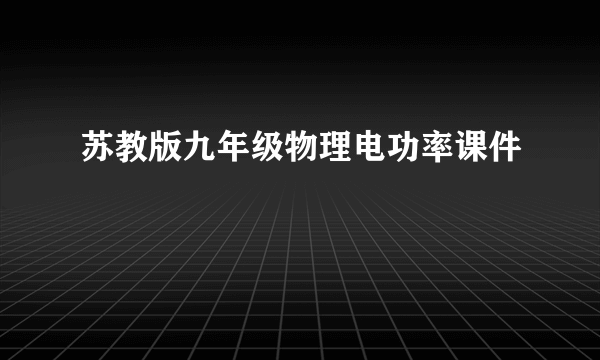 苏教版九年级物理电功率课件